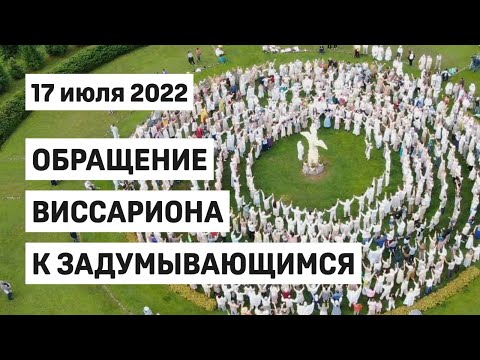 17 июля 2022

ОБРАЩЕНИЕ
ВИССАРИОНА
К ЗАДУМЫВАЮЩИМСЯ